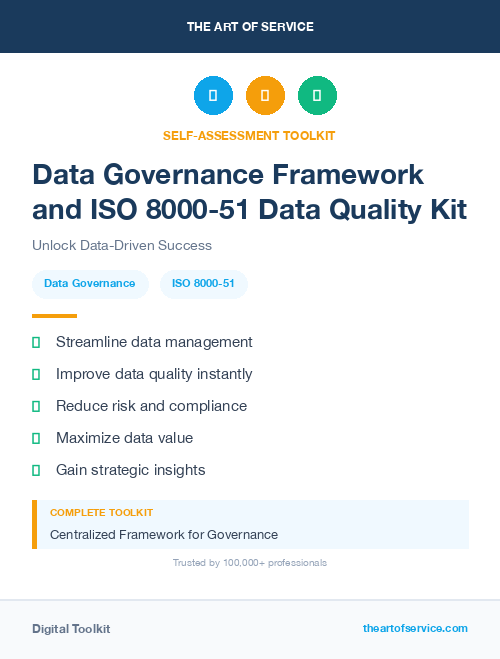 THE ART OF SERVICE

SELF-ASSESSMENT TOOLKIT

Data Governance Framework and ISO 8000-51 Data Quality Kit

Unlock Data-Driven Success

Data Governance

ISO 8000-51

Streamline data management

Improve data quality instantly

Reduce risk and compliance

Maximize data value

Gain strategic insights

COMPLETE TOOLKIT

Centralized Framework for Governance

Trusted by 100,000+ professionals

Digital Toolkit

theartofservice.com